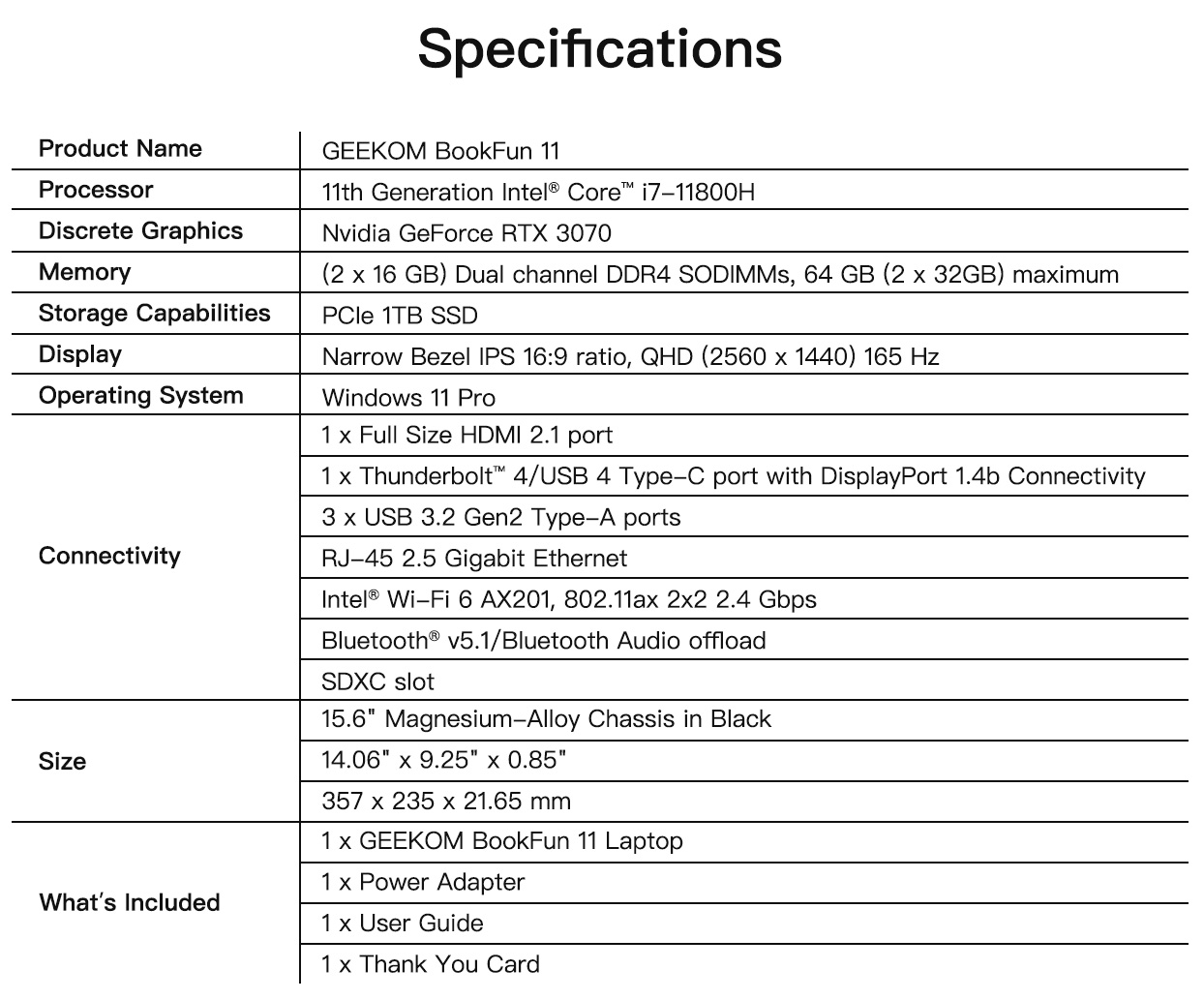 Specifications

| | |
|---|---|
| Product Name | GEEKOM BookFun 11 |
| Processor | 11th Generation Intel® Core™ i7-11800H |
| Discrete Graphics | Nvidia GeForce RTX 3070 |
| Memory | (2 x 16 GB) Dual channel DDR4 SODIMMs, 64 GB (2 x 32GB) maximum |
| Storage Capabilities | PCIe 1TB SSD |
| Display | Narrow Bezel IPS 16:9 ratio, QHD (2560 x 1440) 165 Hz |
| Operating System | Windows 11 Pro |
| Connectivity | 1 x Full Size HDMI 2.1 port |
| | 1 x Thunderbolt™ 4/USB 4 Type-C port with DisplayPort 1.4b Connectivity |
| | 3 x USB 3.2 Gen2 Type-A ports |
| | RJ-45 2.5 Gigabit Ethernet |
| | Intel® Wi-Fi 6 AX201, 802.11ax 2x2 2.4 Gbps |
| | Bluetooth® v5.1/Bluetooth Audio offload |
| | SDXC slot |
| Size | 15.6" Magnesium-Alloy Chassis in Black |
| | 14.06" x 9.25" x 0.85" |
| | 357 x 235 x 21.65 mm |
| What's Included | 1 x GEEKOM BookFun 11 Laptop |
| | 1 x Power Adapter |
| | 1 x User Guide |
| | 1 x Thank You Card |